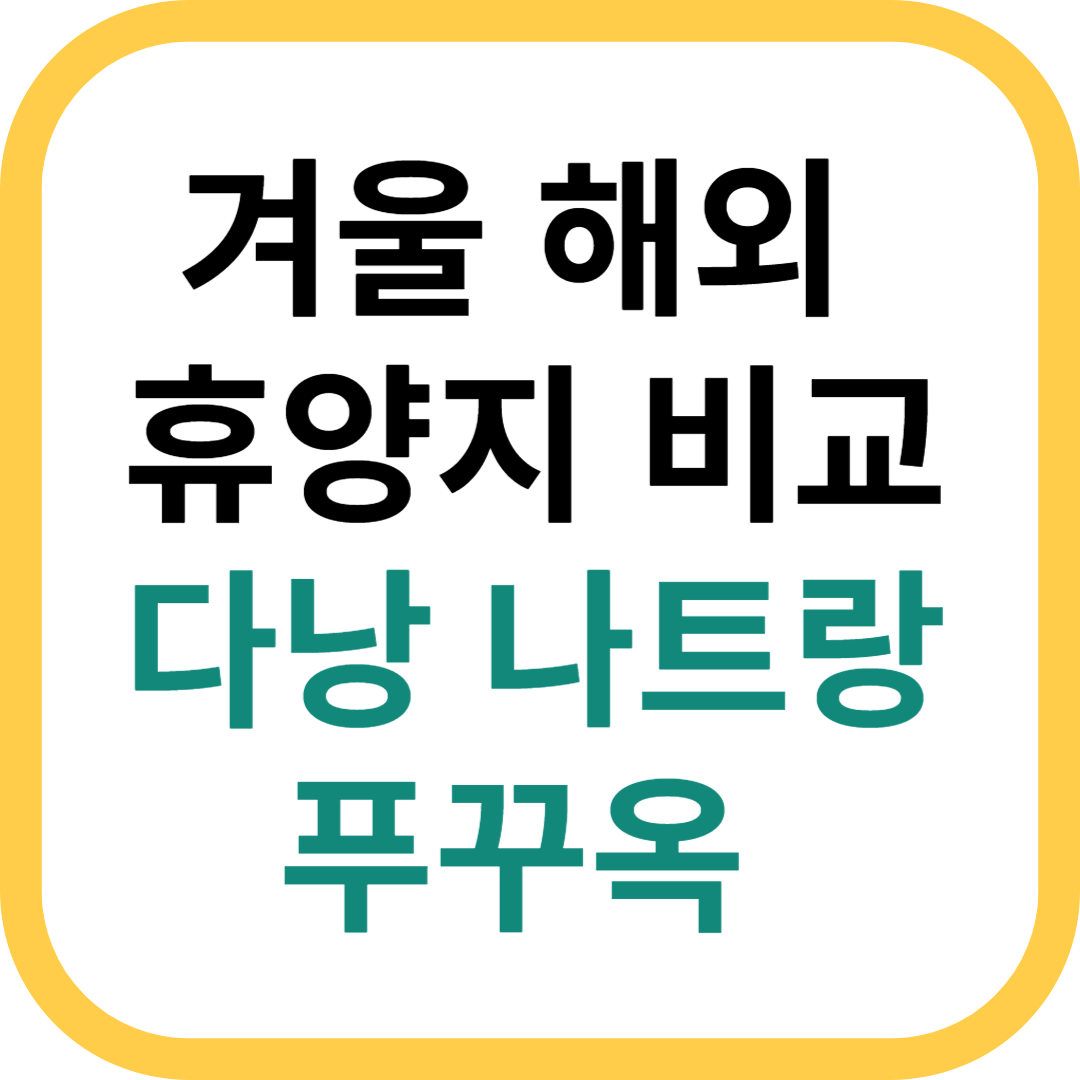 겨울 해외
휴양지 비교
다낭 나트랑
푸꾸옥